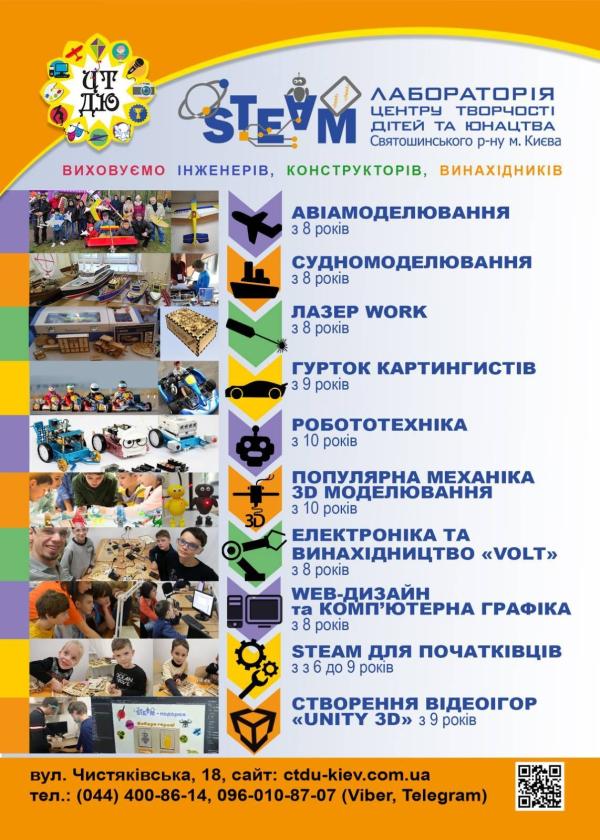 ЦТ ДЮ

STEAM

ЛАБОРАТОРІЯ
ЦЕНТРУ ТВОРЧОСТІ
ДІТЕЙ ТА ЮНАЦТВА
Святошинського р-ну м. Києва

ВИХОВУЄМО ІНЖЕНЕРІВ, КОНСТРУКТОРІВ, ВИНАХІДНИКІВ

АВІАМОДЕЛЮВАННЯ
з 8 років

СУДНОМОДЕЛЮВАННЯ
з 8 років

ЛАЗЕР WORK
з 8 років

ГУРТОК КАРТИНГИСТІВ
з 9 років

РОБОТОТЕХНІКА
з 10 років

ПОПУЛЯРНА МЕХАНІКА
3D МОДЕЛЮВАННЯ
з 10 років

ЕЛЕКТРОНІКА ТА
ВИНАХІДНИЦТВО «VOLT»
з 8 років

WEB-ДИЗАЙН
та КОМП'ЮТЕРНА ГРАФІКА
з 8 років

STEAM ДЛЯ ПОЧАТКІВЦІВ
з з 6 до 9 років

СТВОРЕННЯ ВІДЕОІГОР
«UNITY 3D» з 9 років

вул. Чистяківська, 18, сайт: ctdu-kiev.com.ua
тел.: (044) 400-86-14, 096-010-87-07 (Viber, Telegram)